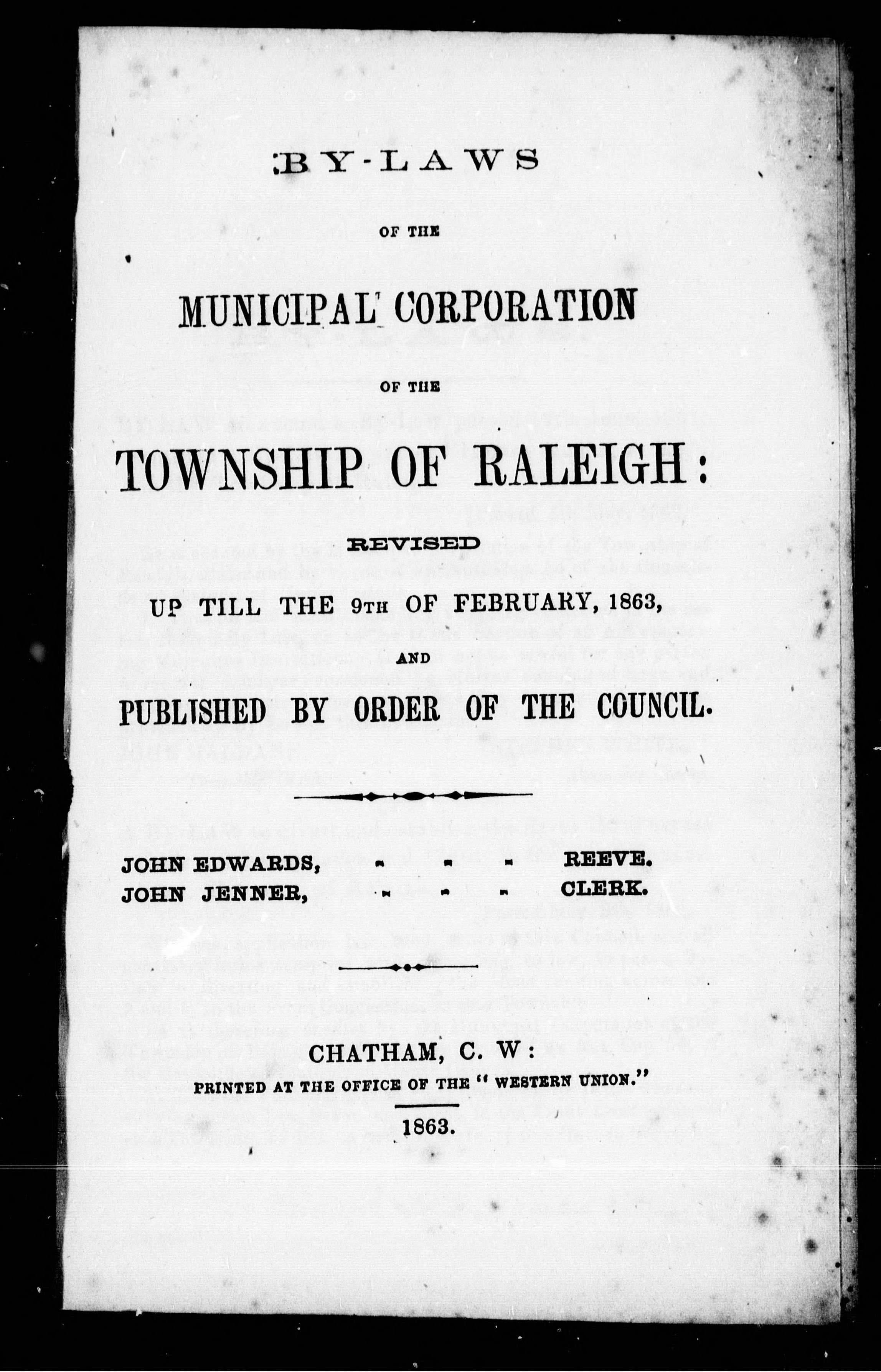 BY-LAWS

OF THE

MUNICIPAL CORPORATION

OF THE

TOWNSHIP OF RALEIGH:

REVISED

UP TILL THE 9TH OF FEBRUARY, 1863,

AND

PUBLISHED BY ORDER OF THE COUNCIL.

JOHN EDWARDS, - - - REEVE.
JOHN JENNER, - - - CLERK.

CHATHAM, C. W:
PRINTED AT THE OFFICE OF THE "WESTERN UNION."

1863.